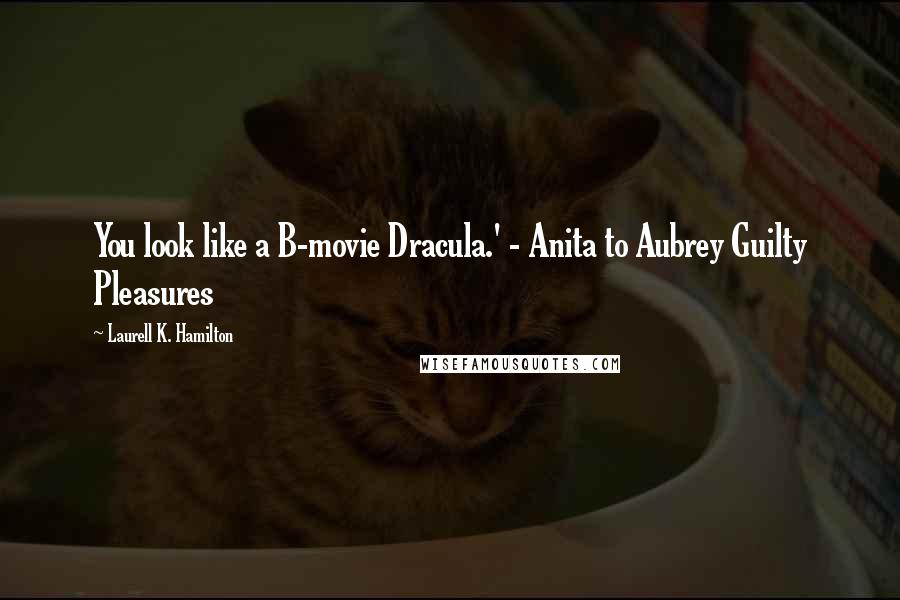 You look like a B-movie Dracula.' - Anita to Aubrey Guilty Pleasures

~ Laurell K. Hamilton

WISEFAMOUSQUOTES.COM